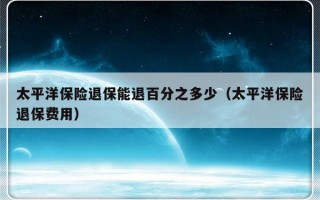 太平洋保险退保能退百分之多少（太平洋保险退保费用）